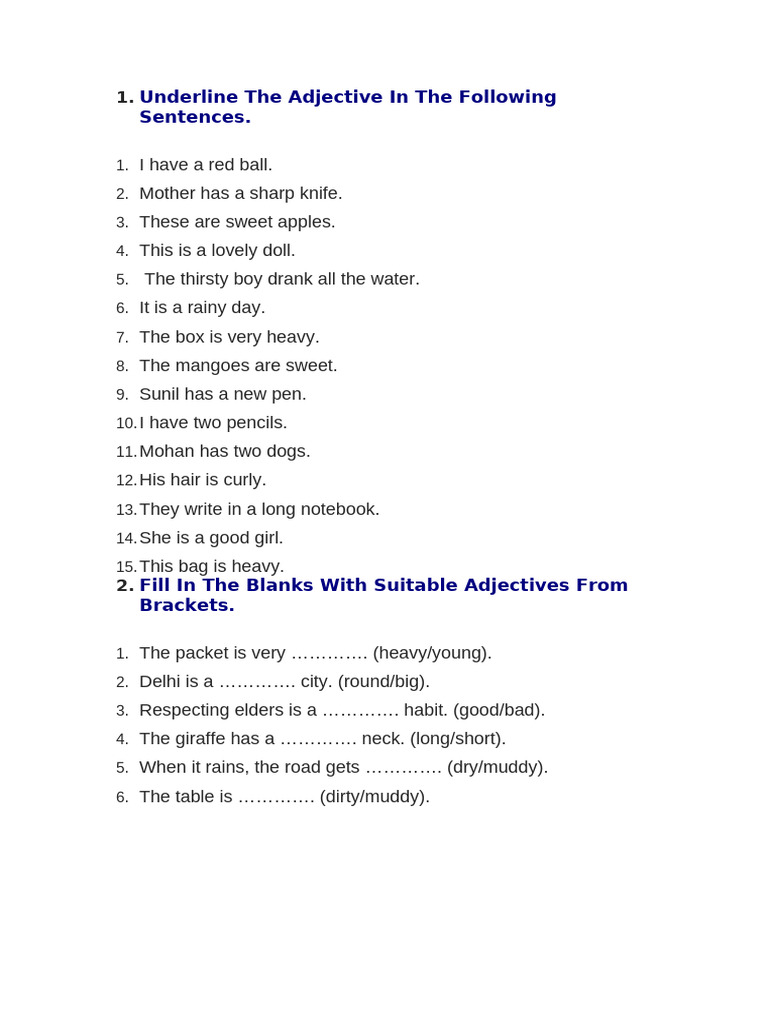 1. Underline The Adjective In The Following Sentences.

1. I have a red ball.
2. Mother has a sharp knife.
3. These are sweet apples.
4. This is a lovely doll.
5. The thirsty boy drank all the water.
6. It is a rainy day.
7. The box is very heavy.
8. The mangoes are sweet.
9. Sunil has a new pen.
10. I have two pencils.
11. Mohan has two dogs.
12. His hair is curly.
13. They write in a long notebook.
14. She is a good girl.
15. This bag is heavy.

2. Fill In The Blanks With Suitable Adjectives From Brackets.

1. The packet is very ____ (heavy/young).
2. Delhi is a ____ city. (round/big).
3. Respecting elders is a ____ habit. (good/bad).
4. The giraffe has a ____ neck. (long/short).
5. When it rains, the road gets ____ (dry/muddy).
6. The table is ____ (dirty/muddy).